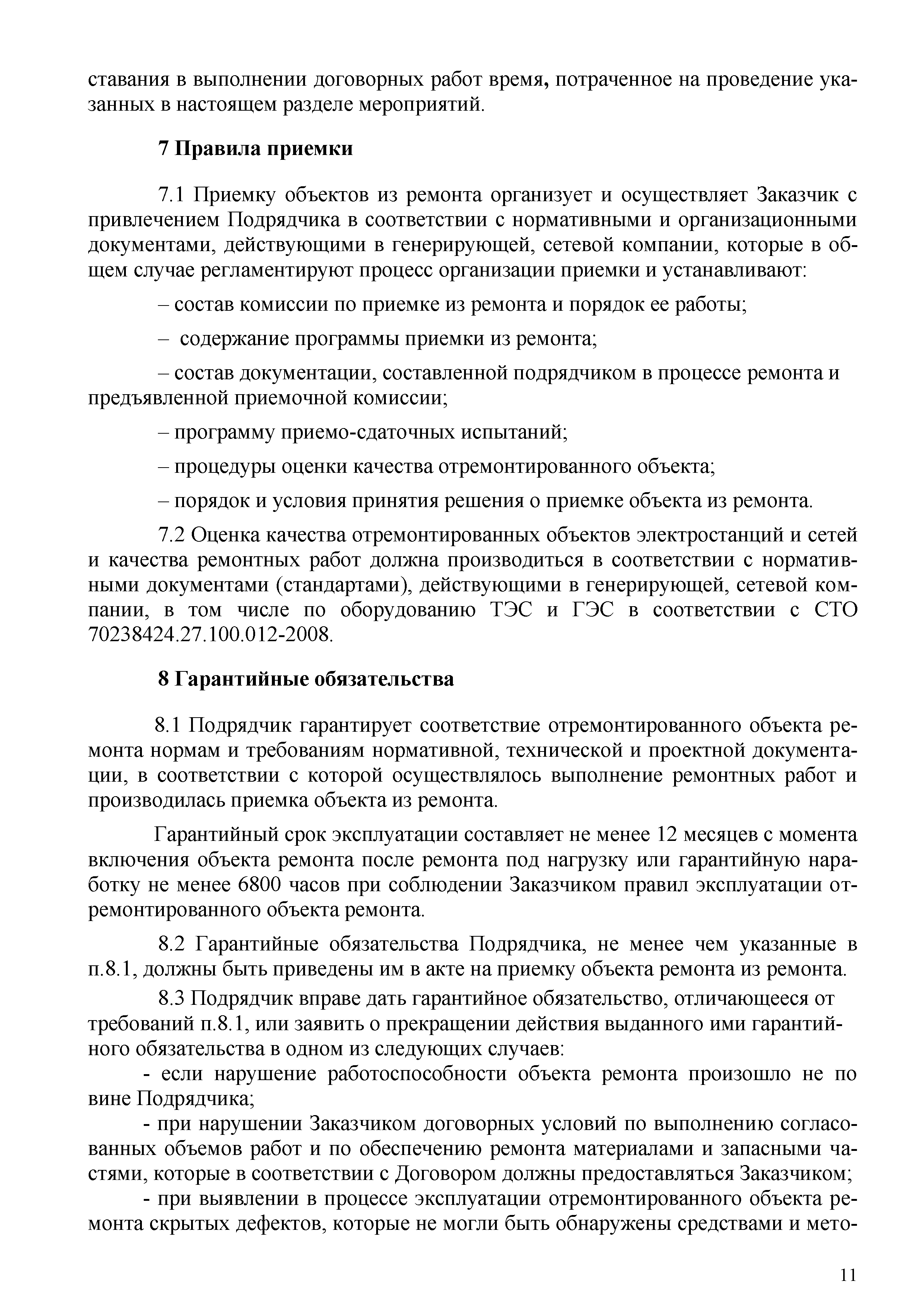 ставания в выполнении договорных работ время, потраченное на проведение указанных в настоящем разделе мероприятий.

7 Правила приемки

7.1 Приемку объектов из ремонта организует и осуществляет Заказчик с привлечением Подрядчика в соответствии с нормативными и организационными документами, действующими в генерирующей, сетевой компании, которые в общем случае регламентируют процесс организации приемки и устанавливают:

– состав комиссии по приемке из ремонта и порядок ее работы;

– содержание программы приемки из ремонта;

– состав документации, составленной подрядчиком в процессе ремонта и предъявленной приемочной комиссии;

– программу приемо-сдаточных испытаний;

– процедуры оценки качества отремонтированного объекта;

– порядок и условия принятия решения о приемке объекта из ремонта.

7.2 Оценка качества отремонтированных объектов электростанций и сетей и качества ремонтных работ должна производиться в соответствии с нормативными документами (стандартами), действующими в генерирующей, сетевой компании, в том числе по оборудованию ТЭС и ГЭС в соответствии с СТО 70238424.27.100.012-2008.

8 Гарантийные обязательства

8.1 Подрядчик гарантирует соответствие отремонтированного объекта ремонта нормам и требованиям нормативной, технической и проектной документации, в соответствии с которой осуществлялось выполнение ремонтных работ и производилась приемка объекта из ремонта.

Гарантийный срок эксплуатации составляет не менее 12 месяцев с момента включения объекта ремонта после ремонта под нагрузку или гарантийную наработку не менее 6800 часов при соблюдении Заказчиком правил эксплуатации отремонтированного объекта ремонта.

8.2 Гарантийные обязательства Подрядчика, не менее чем указанные в п.8.1, должны быть приведены им в акте на приемку объекта ремонта из ремонта.

8.3 Подрядчик вправе дать гарантийное обязательство, отличающееся от требований п.8.1, или заявить о прекращении действия выданного ими гарантийного обязательства в одном из следующих случаев:

- если нарушение работоспособности объекта ремонта произошло не по вине Подрядчика;

- при нарушении Заказчиком договорных условий по выполнению согласованных объемов работ и по обеспечению ремонта материалами и запасными частями, которые в соответствии с Договором должны предоставляться Заказчиком;

- при выявлении в процессе эксплуатации отремонтированного объекта ремонта скрытых дефектов, которые не могли быть обнаружены средствами и мето-

11